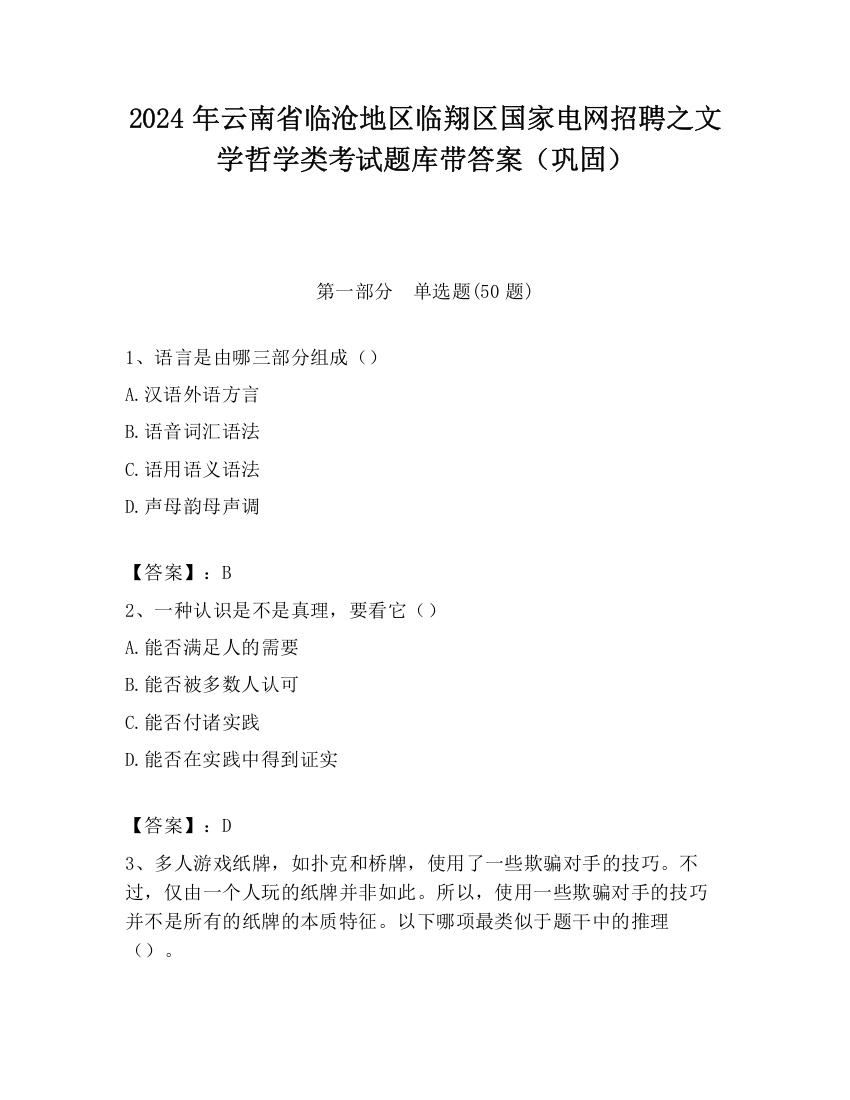 2024 年云南省临沧地区临翔区国家电网招聘之文学哲学类考试题库带答案（巩固）

第一部分　单选题(50 题)

1、语言是由哪三部分组成（）

A.汉语外语方言

B.语音词汇语法

C.语用语义语法

D.声母韵母声调

【答案】：B

2、一种认识是不是真理，要看它（）

A.能否满足人的需要

B.能否被多数人认可

C.能否付诸实践

D.能否在实践中得到证实

【答案】：D

3、多人游戏纸牌，如扑克和桥牌，使用了一些欺骗对手的技巧。不过，仅由一个人玩的纸牌并非如此。所以，使用一些欺骗对手的技巧并不是所有的纸牌的本质特征。以下哪项最类似于题干中的推理（）。